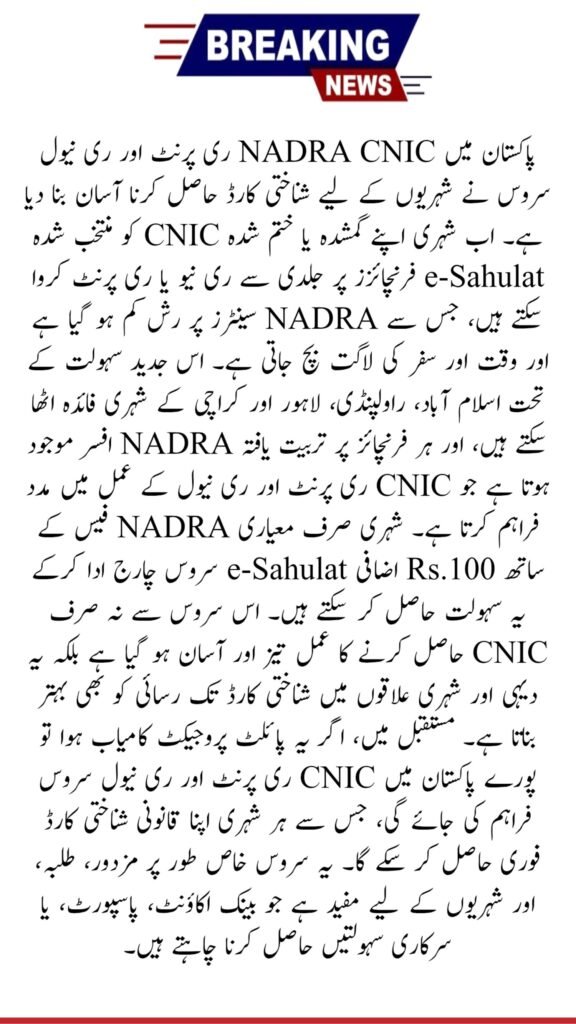 BREAKING
NEWS

پاکستان میں NADRA CNIC ری پرنٹ اور ری نیول سروس نے شہریوں کے لیے شناختی کارڈ حاصل کرنا آسان بنا دیا ہے۔ اب شہری اپنے گمشدہ یا ختم شدہ CNIC کو منتخب شدہ e-Sahulat فرنچائزز پر جلدی سے ری نیو یا ری پرنٹ کروا سکتے ہیں، جس سے NADRA سینٹرز پر رش کم ہو گیا ہے اور وقت اور سفر کی لاگت بچ جاتی ہے۔ اس جدید سہولت کے تحت اسلام آباد، راولپنڈی، لاہور اور کراچی کے شہری فائدہ اٹھا سکتے ہیں، اور ہر فرنچائز پر تربیت یافتہ NADRA افسر موجود ہوتا ہے جو CNIC ری پرنٹ اور ری نیول کے عمل میں مدد فراہم کرتا ہے۔ شہری صرف معیاری NADRA فیس کے ساتھ Rs.100 اضافی e-Sahulat سروس چارج ادا کر کے یہ سہولت حاصل کر سکتے ہیں۔ اس سروس سے نہ صرف CNIC حاصل کرنے کا عمل تیز اور آسان ہو گیا ہے بلکہ یہ دیہی اور شہری علاقوں میں شناختی کارڈ تک رسائی کو بھی بہتر بناتا ہے۔ مستقبل میں، اگر یہ پائلٹ پروجیکٹ کامیاب ہوا تو پورے پاکستان میں CNIC ری پرنٹ اور ری نیول سروس فراہم کی جائے گی، جس سے ہر شہری اپنا قانونی شناختی کارڈ فوری حاصل کر سکے گا۔ یہ سروس خاص طور پر مزدور، طلبہ، اور شہریوں کے لیے مفید ہے جو بینک اکاؤنٹ، پاسپورٹ، یا سرکاری سہولتیں حاصل کرنا چاہتے ہیں۔